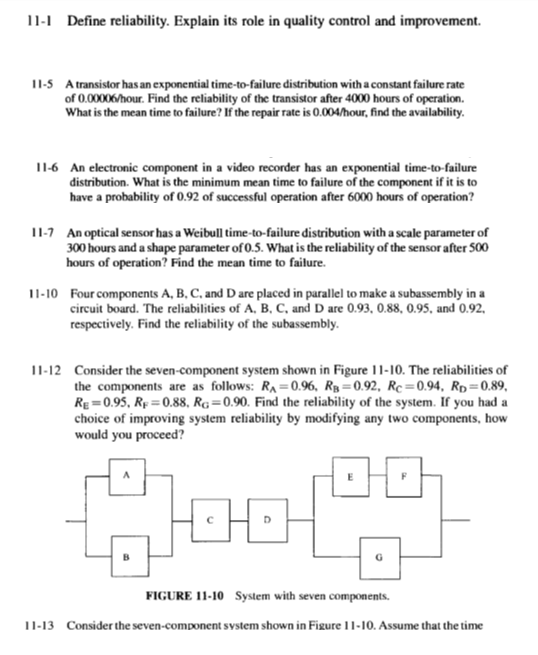 11-1 Define reliability. Explain its role in quality control and improvement.

11-5 A transistor has an exponential time-to-failure distribution with a constant failure rate of 0.00006/hour. Find the reliability of the transistor after 4000 hours of operation. What is the mean time to failure? If the repair rate is 0.004/hour, find the availability.

11-6 An electronic component in a video recorder has an exponential time-to-failure distribution. What is the minimum mean time to failure of the component if it is to have a probability of 0.92 of successful operation after 6000 hours of operation?

11-7 An optical sensor has a Weibull time-to-failure distribution with a scale parameter of 300 hours and a shape parameter of 0.5. What is the reliability of the sensor after 500 hours of operation? Find the mean time to failure.

11-10 Four components A, B, C, and D are placed in parallel to make a subassembly in a circuit board. The reliabilities of A, B, C, and D are 0.93, 0.88, 0.95, and 0.92, respectively. Find the reliability of the subassembly.

11-12 Consider the seven-component system shown in Figure 11-10. The reliabilities of the components are as follows: $R_A = 0.96$, $R_B = 0.92$, $R_C = 0.94$, $R_D = 0.89$, $R_E = 0.95$, $R_F = 0.88$, $R_G = 0.90$. Find the reliability of the system. If you had a choice of improving system reliability by modifying any two components, how would you proceed?

A
E
F
C
D
B
G

FIGURE 11-10 System with seven components.

11-13 Consider the seven-component system shown in Figure 11-10. Assume that the time